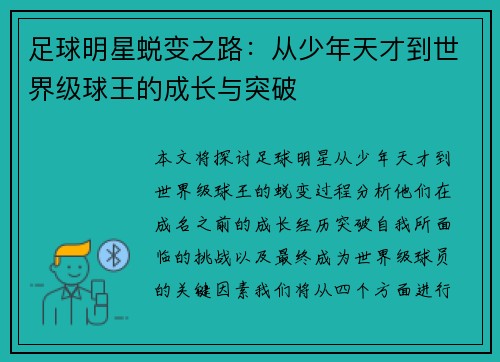 足球明星蜕变之路：从少年天才到世界级球王的成长与突破

本文将探讨足球明星从少年天才到世界级球王的蜕变过程分析他们在成名之前的成长经历突破自我所面临的挑战以及最终成为世界级球员的关键因素我们将从四个方面进行